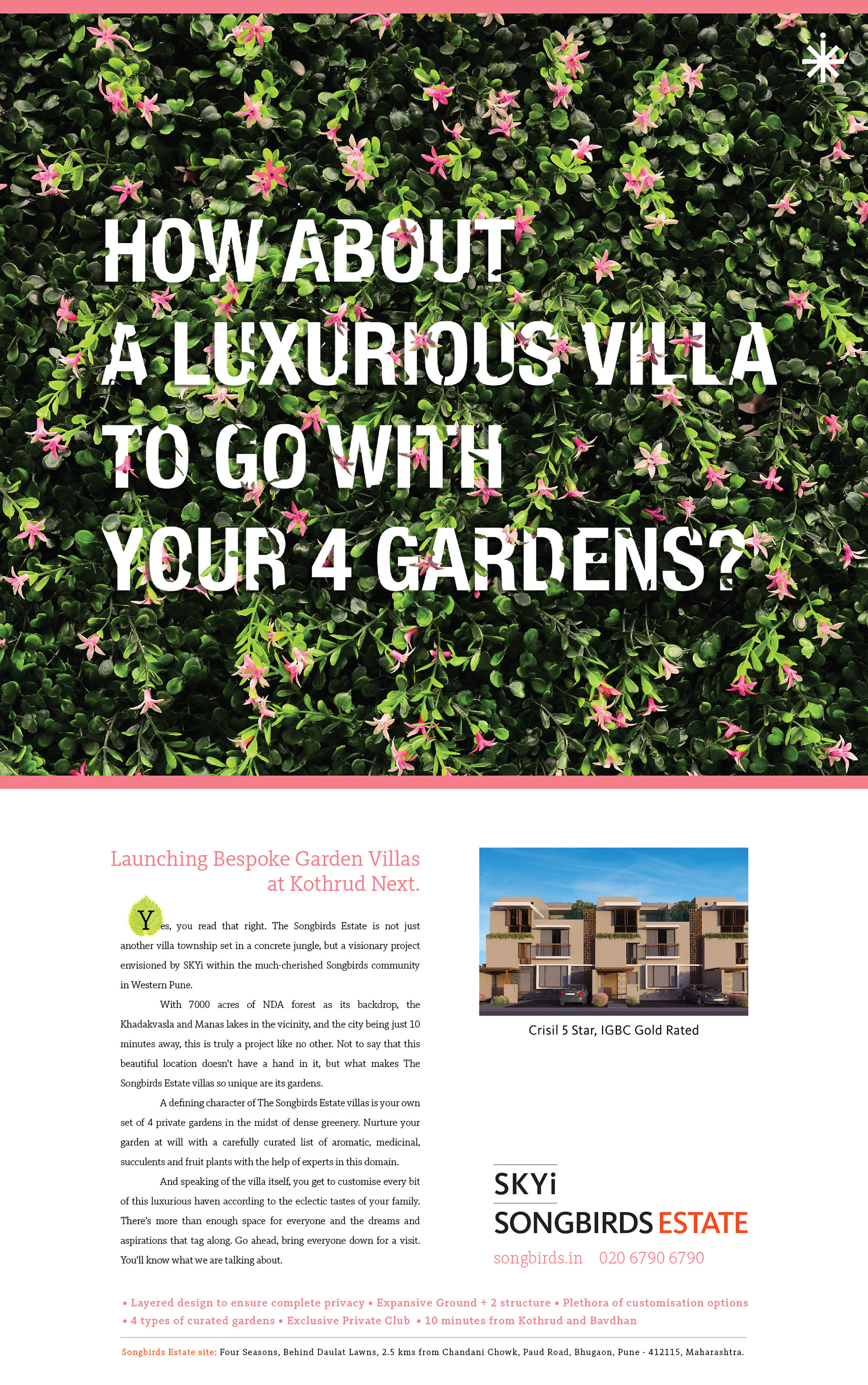 HOW ABOUT
A LUXURIOUS VILLA
TO GO WITH
YOUR 4 GARDENS?

Launching Bespoke Garden Villas
at Kothrud Next.

Yes, you read that right. The Songbirds Estate is not just another villa township set in a concrete jungle, but a visionary project envisioned by SKYi within the much-cherished Songbirds community in Western Pune.

With 7000 acres of NDA forest as its backdrop, the Khadakvasla and Manas lakes in the vicinity, and the city being just 10 minutes away, this is truly a project like no other. Not to say that this beautiful location doesn't have a hand in it, but what makes The Songbirds Estate villas so unique are its gardens.

A defining character of The Songbirds Estate villas is your own set of 4 private gardens in the midst of dense greenery. Nurture your garden at will with a carefully curated list of aromatic, medicinal, succulents and fruit plants with the help of experts in this domain.

And speaking of the villa itself, you get to customise every bit of this luxurious haven according to the eclectic tastes of your family. There's more than enough space for everyone and the dreams and aspirations that tag along. Go ahead, bring everyone down for a visit. You'll know what we are talking about.

Crisil 5 Star, IGBC Gold Rated

SKYi
SONGBIRDS ESTATE
songbirds.in 020 6790 6790

• Layered design to ensure complete privacy • Expansive Ground + 2 structure • Plethora of customisation options
• 4 types of curated gardens • Exclusive Private Club • 10 minutes from Kothrud and Bavdhan

Songbirds Estate site: Four Seasons, Behind Daulat Lawns, 2.5 kms from Chandani Chowk, Paud Road, Bhugaon, Pune - 412115, Maharashtra.